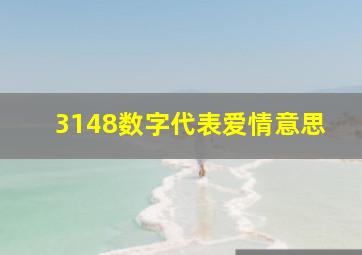 3148数字代表爱情意思